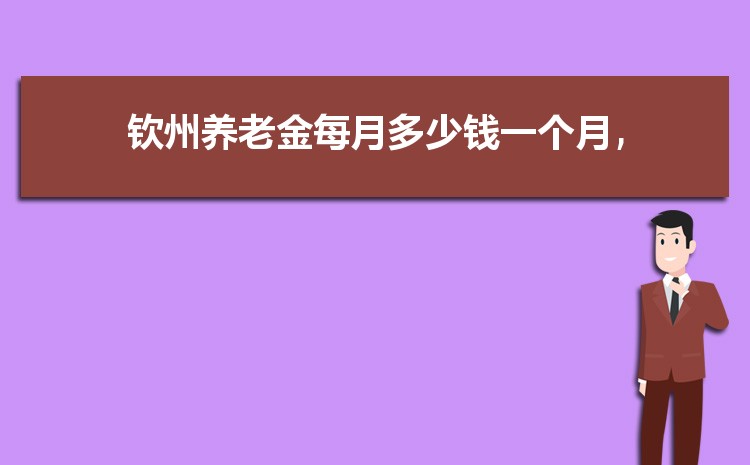 钦州养老金每月多少钱一个月，